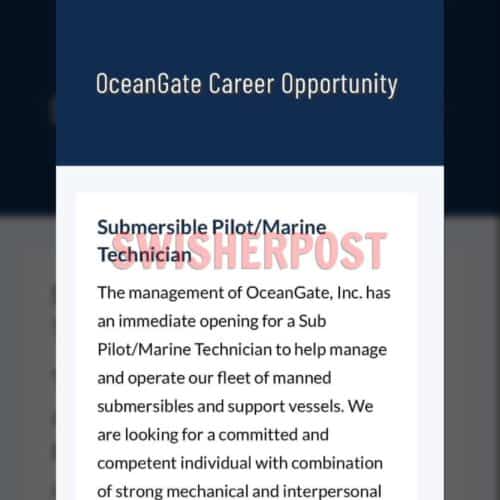 OceanGate Career Opportunity

Submersible Pilot/Marine Technician

SWISHERPOST

The management of OceanGate, Inc. has an immediate opening for a Sub Pilot/Marine Technician to help manage and operate our fleet of manned submersibles and support vessels. We are looking for a committed and competent individual with combination of strong mechanical and interpersonal